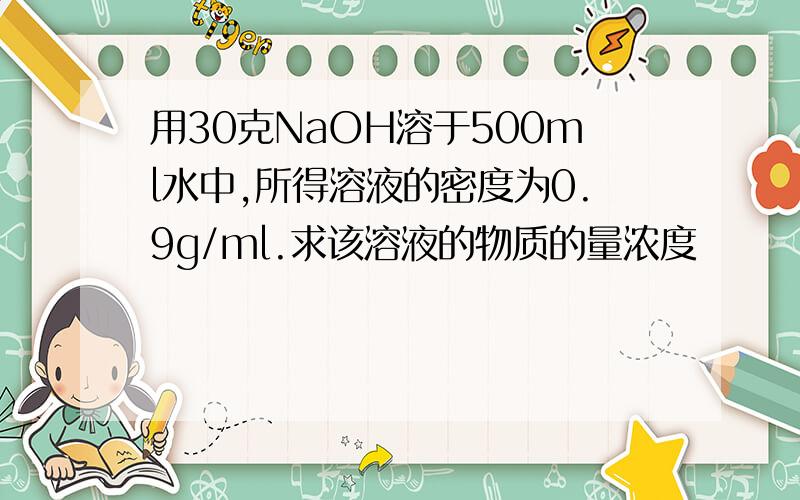 tiger

用30克NaOH溶于500ml水中,所得溶液的密度为0.9g/ml.求该溶液的物质的量浓度